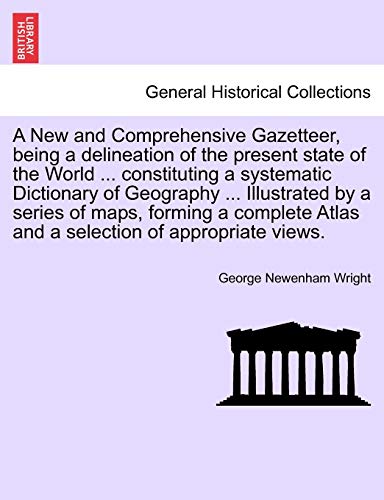 BRITISH LIBRARY

General Historical Collections

A New and Comprehensive Gazetteer, being a delineation of the present state of the World ... constituting a systematic Dictionary of Geography ... Illustrated by a series of maps, forming a complete Atlas and a selection of appropriate views.

George Newenham Wright